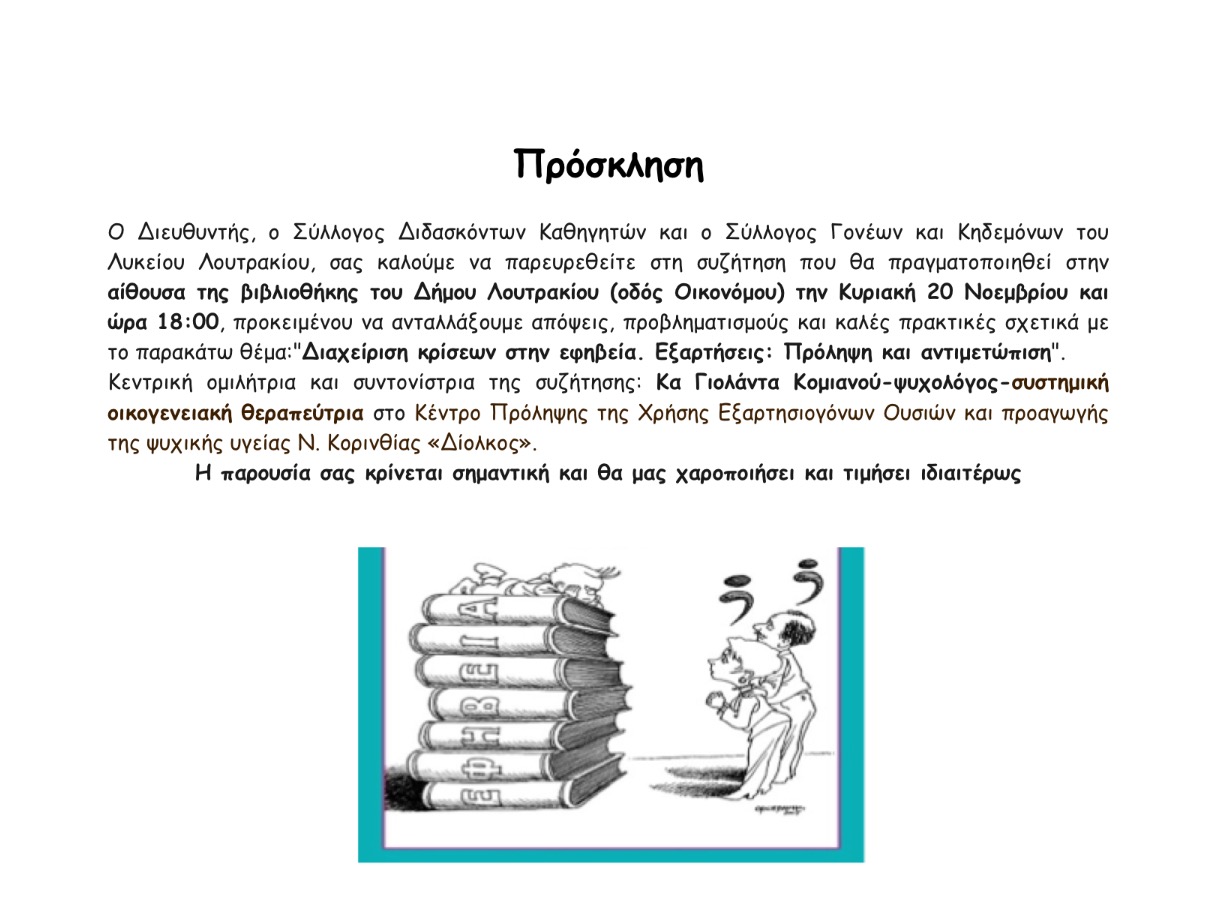 Πρόσκληση

Ο Διευθυντής, ο Σύλλογος Διδασκόντων Καθηγητών και ο Σύλλογος Γονέων και Κηδεμόνων του Λυκείου Λουτρακίου, σας καλούμε να παρευρεθείτε στη συζήτηση που θα πραγματοποιηθεί στην αίθουσα της βιβλιοθήκης του Δήμου Λουτρακίου (οδός Οικονόμου) την Κυριακή 20 Νοεμβρίου και ώρα 18:00, προκειμένου να ανταλλάξουμε απόψεις, προβληματισμούς και καλές πρακτικές σχετικά με το παρακάτω θέμα:"Διαχείριση κρίσεων στην εφηβεία. Εξαρτήσεις: Πρόληψη και αντιμετώπιση".
Κεντρική ομιλήτρια και συντονίστρια της συζήτησης: Κα Γιολάντα Κομιανού-ψυχολόγος-συστημική οικογενειακή θεραπεύτρια στο Κέντρο Πρόληψης της Χρήσης Εξαρτησιογόνων Ουσιών και προαγωγής της ψυχικής υγείας Ν. Κορινθίας «Δίολκος».

Η παρουσία σας κρίνεται σημαντική και θα μας χαροποιήσει και τιμήσει ιδιαιτέρως

ΕΦΗΒΕΙΑ

; ;